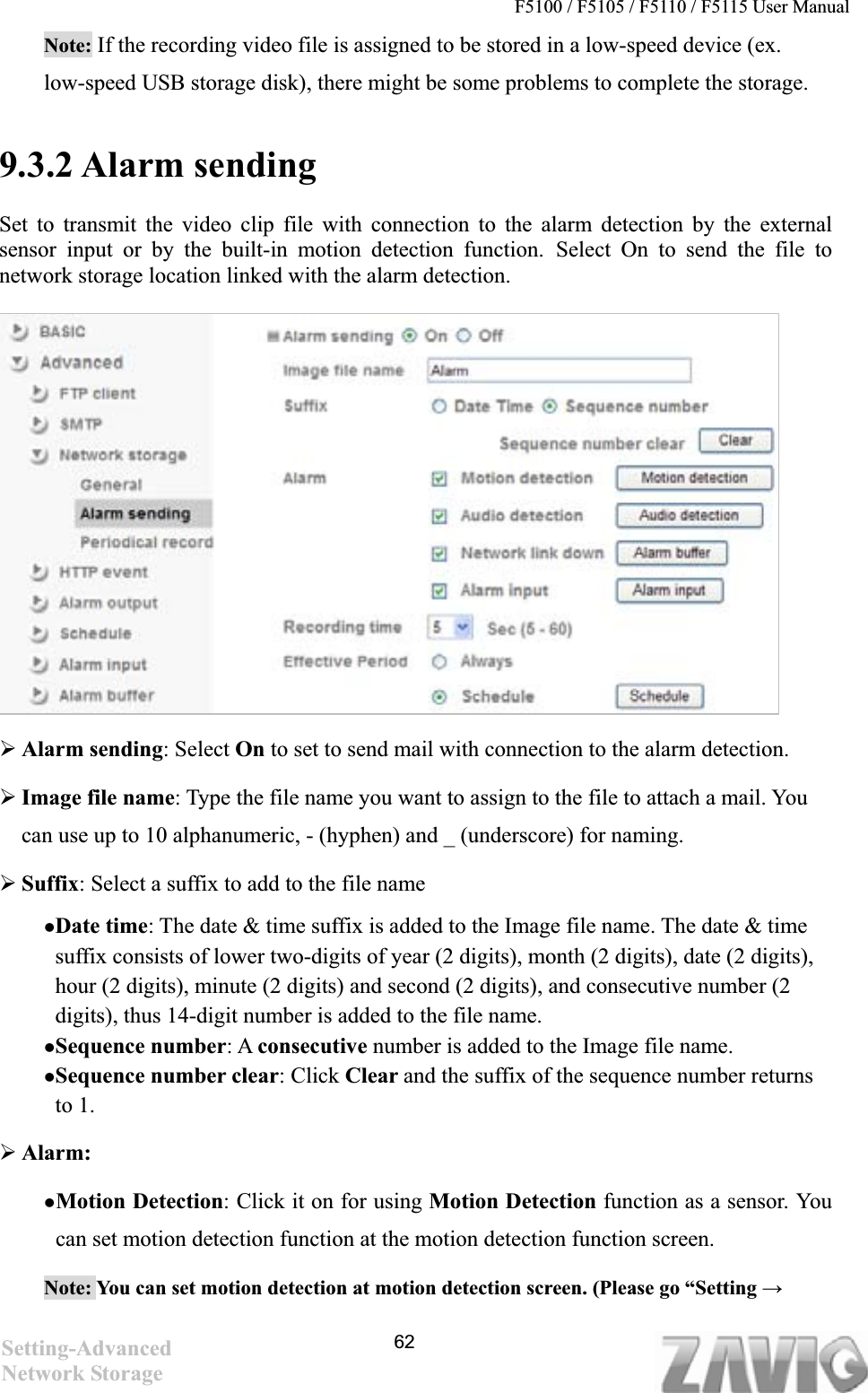 F5100 / F5105 / F5110 / F5115 User Manual

Note: If the recording video file is assigned to be stored in a low-speed device (ex. low-speed USB storage disk), there might be some problems to complete the storage.

9.3.2 Alarm sending

Set to transmit the video clip file with connection to the alarm detection by the external sensor input or by the built-in motion detection function. Select On to send the file to network storage location linked with the alarm detection.

BASIC
Advanced
FTP client
SMTP
Network storage
General
Alarm sending
Periodical record
HTTP event
Alarm output
Schedule
Alarm input
Alarm buffer

Alarm sending On Off
Image file name Alarm
Suffix Date Time Sequence number
Sequence number clear Clear
Alarm Motion detection Motion detection
Audio detection Audio detection
Network link down Alarm buffer
Alarm input Alarm input
Recording time 5 Sec (5 - 60)
Effective Period Always
Schedule Schedule

➢ Alarm sending: Select On to set to send mail with connection to the alarm detection.

➢ Image file name: Type the file name you want to assign to the file to attach a mail. You can use up to 10 alphanumeric, - (hyphen) and _ (underscore) for naming.

➢ Suffix: Select a suffix to add to the file name

●Date time: The date & time suffix is added to the Image file name. The date & time suffix consists of lower two-digits of year (2 digits), month (2 digits), date (2 digits), hour (2 digits), minute (2 digits) and second (2 digits), and consecutive number (2 digits), thus 14-digit number is added to the file name.
●Sequence number: A consecutive number is added to the Image file name.
●Sequence number clear: Click Clear and the suffix of the sequence number returns to 1.

➢ Alarm:

●Motion Detection: Click it on for using Motion Detection function as a sensor. You can set motion detection function at the motion detection function screen.

Note: You can set motion detection at motion detection screen. (Please go “Setting →

Setting-Advanced
Network Storage
62
ZAVIO